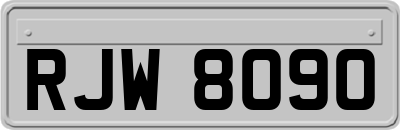 RJW 8090